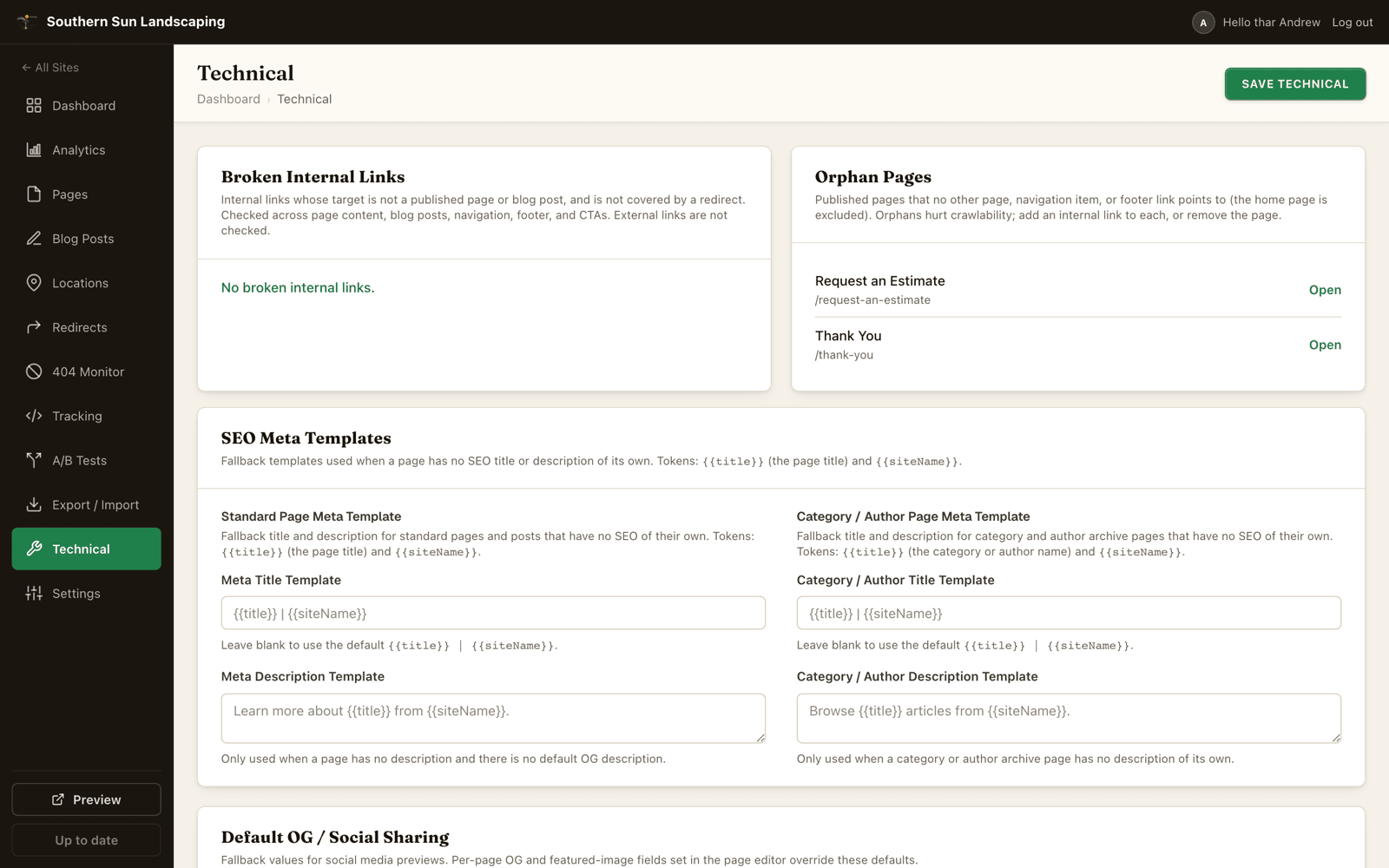 Southern Sun Landscaping

A Hello thar Andrew Log out

← All Sites

Dashboard

Analytics

Pages

Blog Posts

Locations

Redirects

404 Monitor

Tracking

A/B Tests

Export / Import

Technical

Settings

Preview

Up to date

Technical

Dashboard › Technical

SAVE TECHNICAL

Broken Internal Links

Internal links whose target is not a published page or blog post, and is not covered by a redirect. Checked across page content, blog posts, navigation, footer, and CTAs. External links are not checked.

No broken internal links.

Orphan Pages

Published pages that no other page, navigation item, or footer link points to (the home page is excluded). Orphans hurt crawlability; add an internal link to each, or remove the page.

Request an Estimate
/request-an-estimate
Open

Thank You
/thank-you
Open

SEO Meta Templates

Fallback templates used when a page has no SEO title or description of its own. Tokens: {{title}} (the page title) and {{siteName}}.

Standard Page Meta Template

Fallback title and description for standard pages and posts that have no SEO of their own. Tokens: {{title}} (the page title) and {{siteName}}.

Meta Title Template

{{title}} | {{siteName}}

Leave blank to use the default {{title}} | {{siteName}}.

Meta Description Template

Learn more about {{title}} from {{siteName}}.

Only used when a page has no description and there is no default OG description.

Category / Author Page Meta Template

Fallback title and description for category and author archive pages that have no SEO of their own. Tokens: {{title}} (the category or author name) and {{siteName}}.

Category / Author Title Template

{{title}} | {{siteName}}

Leave blank to use the default {{title}} | {{siteName}}.

Category / Author Description Template

Browse {{title}} articles from {{siteName}}.

Only used when a category or author archive page has no description of its own.

Default OG / Social Sharing

Fallback values for social media previews. Per-page OG and featured-image fields set in the page editor override these defaults.